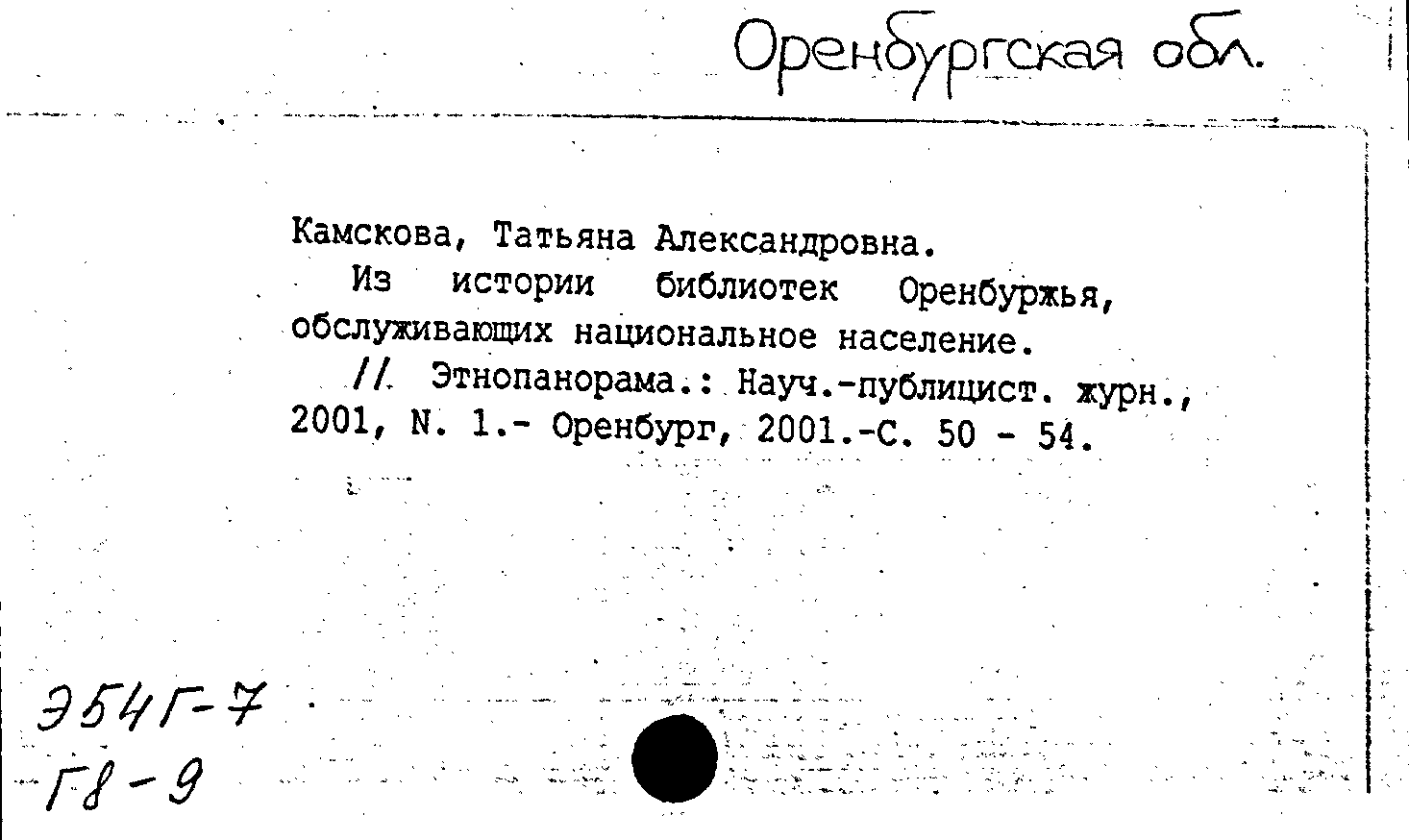 Оренбургская обл.

Камскова, Татьяна Александровна.

Из истории библиотек Оренбуржья, обслуживающих национальное население.

// Этнопанорама.: Науч.-публицист. журн., 2001, N. 1.- Оренбург, 2001.-С. 50 - 54.

Э54Г-7
Г8-9